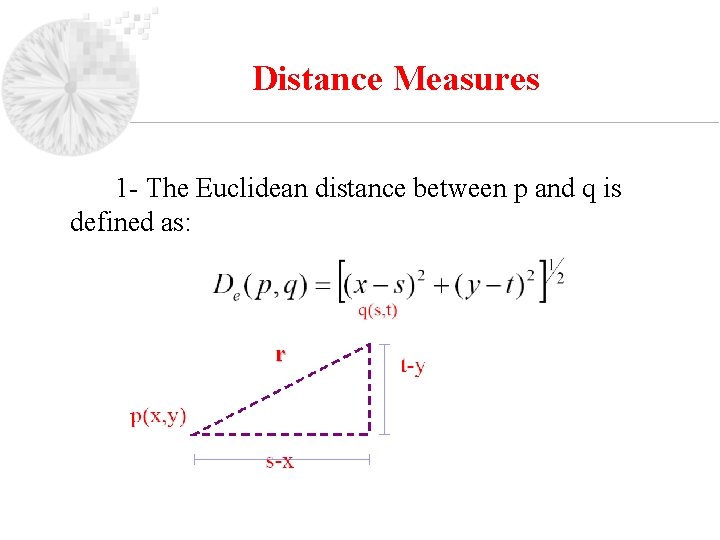 Distance Measures

1- The Euclidean distance between p and q is defined as:

$D_e(p,q) = \left[(x-s)^2 + (y-t)^2\right]^{1/2}$

q(s,t)

r

t-y

p(x,y)

s-x